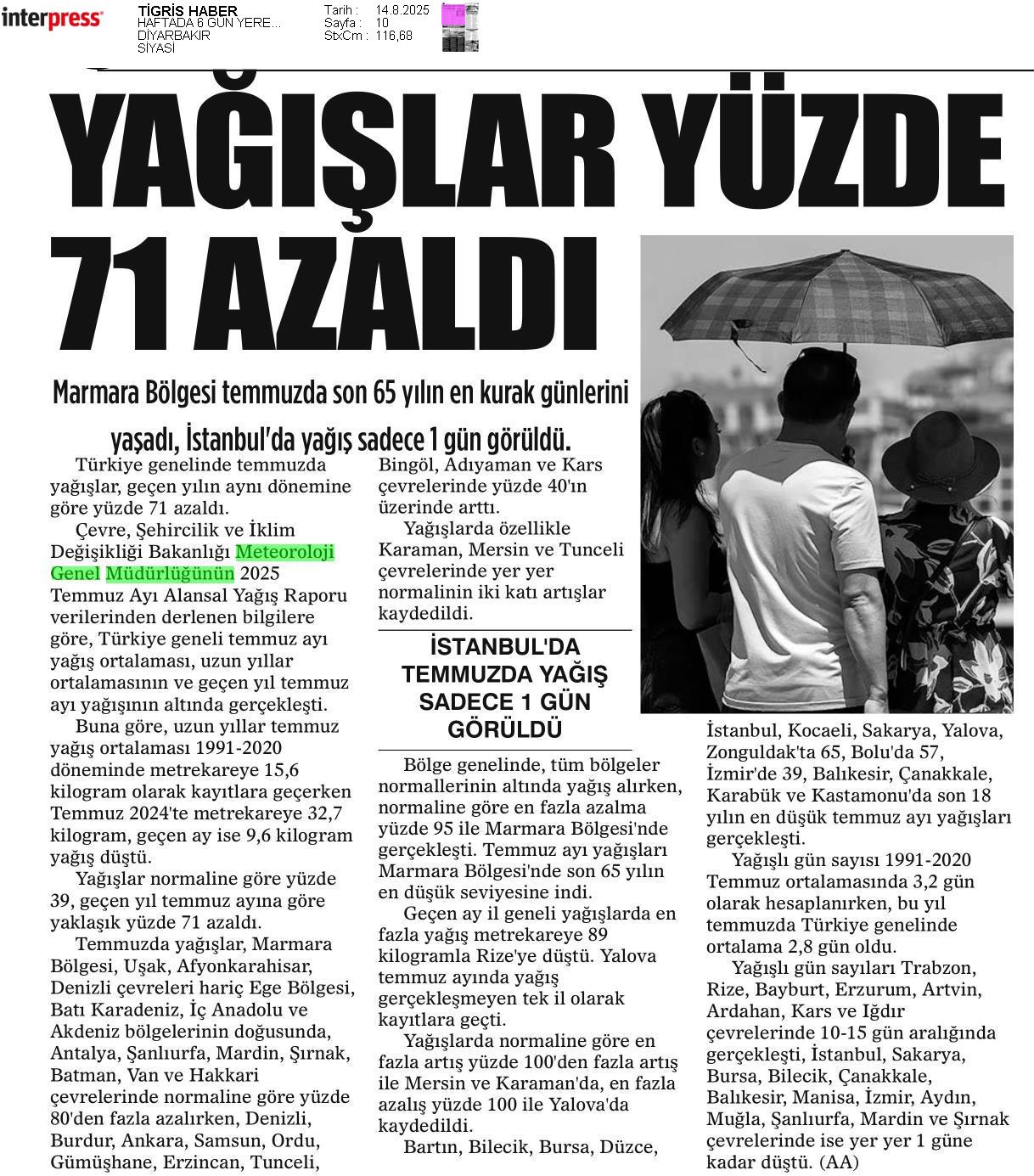 interpress

TİGRİS HABER
HAFTADA 6 GÜN YERE...
DİYARBAKIR
SİYASİ

Tarih : 14.8.2025
Sayfa : 10
StxCm : 116,68

YAĞIŞLAR YÜZDE 71 AZALDI

Marmara Bölgesi temmuzda son 65 yılın en kurak günlerini yaşadı, İstanbul'da yağış sadece 1 gün görüldü.

Türkiye genelinde temmuzda yağışlar, geçen yılın aynı dönemine göre yüzde 71 azaldı.

Çevre, Şehircilik ve İklim Değişikliği Bakanlığı Meteoroloji Genel Müdürlüğünün 2025 Temmuz Ayı Alansal Yağış Raporu verilerinden derlenen bilgilere göre, Türkiye geneli temmuz ayı yağış ortalaması, uzun yıllar ortalamasının ve geçen yıl temmuz ayı yağışının altında gerçekleşti.

Buna göre, uzun yıllar temmuz yağış ortalaması 1991-2020 döneminde metrekareye 15,6 kilogram olarak kayıtlara geçerken Temmuz 2024'te metrekareye 32,7 kilogram, geçen ay ise 9,6 kilogram yağış düştü.

Yağışlar normaline göre yüzde 39, geçen yıl temmuz ayına göre yaklaşık yüzde 71 azaldı.

Temmuzda yağışlar, Marmara Bölgesi, Uşak, Afyonkarahisar, Denizli çevreleri hariç Ege Bölgesi, Batı Karadeniz, İç Anadolu ve Akdeniz bölgelerinin doğusunda, Antalya, Şanlıurfa, Mardin, Şırnak, Batman, Van ve Hakkari çevrelerinde normaline göre yüzde 80'den fazla azalırken, Denizli, Burdur, Ankara, Samsun, Ordu, Gümüşhane, Erzincan, Tunceli, Bingöl, Adıyaman ve Kars çevrelerinde yüzde 40'ın üzerinde arttı.

Yağışlarda özellikle Karaman, Mersin ve Tunceli çevrelerinde yer yer normalinin iki katı artışlar kaydedildi.

İSTANBUL'DA TEMMUZDA YAĞIŞ SADECE 1 GÜN GÖRÜLDÜ

Bölge genelinde, tüm bölgeler normallerinin altında yağış alırken, normaline göre en fazla azalma yüzde 95 ile Marmara Bölgesi'nde gerçekleşti. Temmuz ayı yağışları Marmara Bölgesi'nde son 65 yılın en düşük seviyesine indi.

Geçen ay il geneli yağışlarda en fazla yağış metrekareye 89 kilogramla Rize'ye düştü. Yalova temmuz ayında yağış gerçekleşmeyen tek il olarak kayıtlara geçti.

Yağışlarda normaline göre en fazla artış yüzde 100'den fazla artış ile Mersin ve Karaman'da, en fazla azalış yüzde 100 ile Yalova'da kaydedildi.

Bartın, Bilecik, Bursa, Düzce, İstanbul, Kocaeli, Sakarya, Yalova, Zonguldak'ta 65, Bolu'da 57, İzmir'de 39, Balıkesir, Çanakkale, Karabük ve Kastamonu'da son 18 yılın en düşük temmuz ayı yağışları gerçekleşti.

Yağışlı gün sayısı 1991-2020 Temmuz ortalamasında 3,2 gün olarak hesaplanırken, bu yıl temmuzda Türkiye genelinde ortalama 2,8 gün oldu.

Yağışlı gün sayıları Trabzon, Rize, Bayburt, Erzurum, Artvin, Ardahan, Kars ve Iğdır çevrelerinde 10-15 gün aralığında gerçekleşti, İstanbul, Sakarya, Bursa, Bilecik, Çanakkale, Balıkesir, Manisa, İzmir, Aydın, Muğla, Şanlıurfa, Mardin ve Şırnak çevrelerinde ise yer yer 1 güne kadar düştü. (AA)